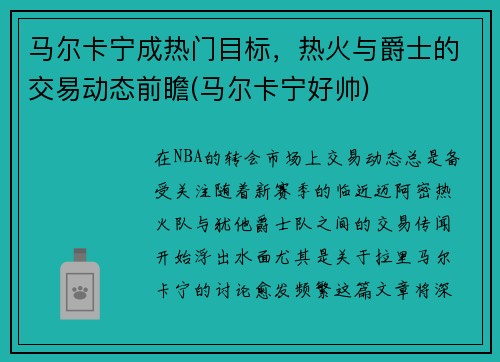 马尔卡宁成热门目标，热火与爵士的交易动态前瞻(马尔卡宁好帅)

在NBA的转会市场上交易动态总是备受关注随着新赛季的临近迈阿密热火队与犹他爵士队之间的交易传闻开始浮出水面尤其是关于拉里马尔卡宁的讨论愈发频繁这篇文章将深